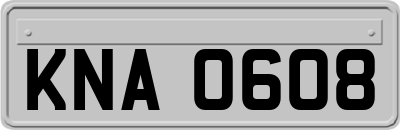 KNA 0608